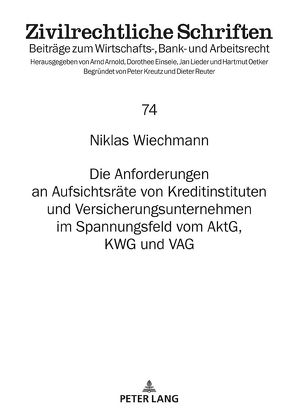 Zivilrechtliche Schriften
Beiträge zum Wirtschafts-, Bank- und Arbeitsrecht
Herausgegeben von Arnd Arnold, Dorothee Einsele, Jan Lieder und Hartmut Oetker
Begründet von Peter Kreutz und Dieter Reuter

74

Niklas Wiechmann

Die Anforderungen an Aufsichtsräte von Kreditinstituten und Versicherungsunternehmen im Spannungsfeld vom AktG, KWG und VAG

PETER LANG